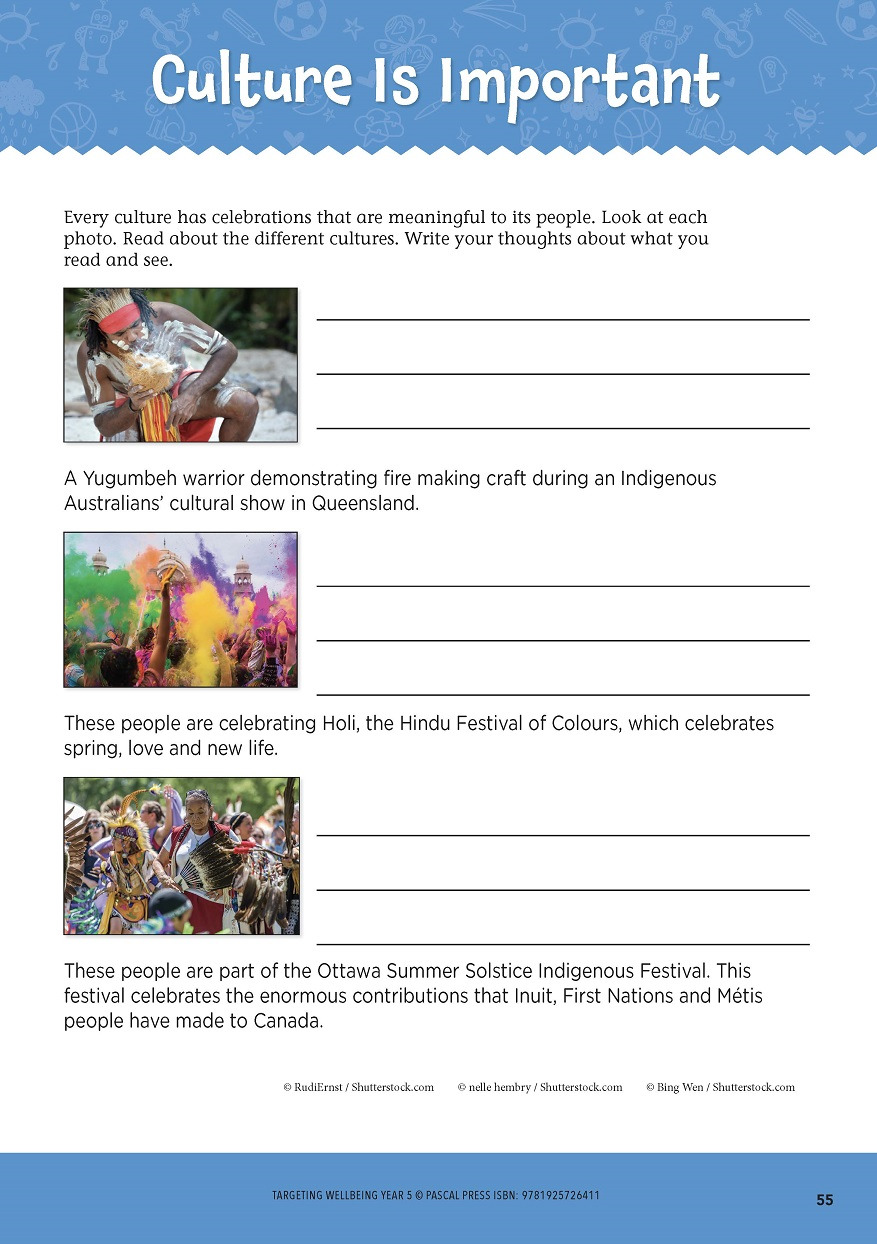 Culture Is Important

Every culture has celebrations that are meaningful to its people. Look at each photo. Read about the different cultures. Write your thoughts about what you read and see.

A Yugumbeh warrior demonstrating fire making craft during an Indigenous Australians' cultural show in Queensland.

These people are celebrating Holi, the Hindu Festival of Colours, which celebrates spring, love and new life.

These people are part of the Ottawa Summer Solstice Indigenous Festival. This festival celebrates the enormous contributions that Inuit, First Nations and Métis people have made to Canada.

© RudiErnst / Shutterstock.com © nelle hembry / Shutterstock.com © Bing Wen / Shutterstock.com

TARGETING WELLBEING YEAR 5 © PASCAL PRESS ISBN: 9781925726411

55